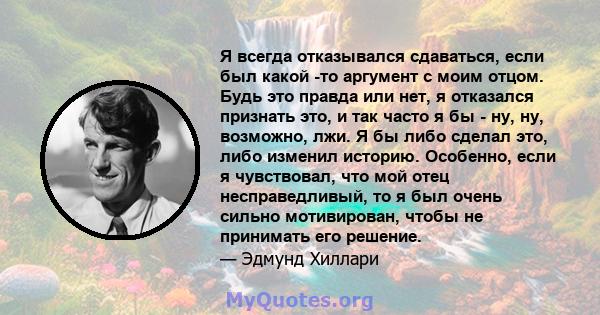 Я всегда отказывался сдаваться, если был какой -то аргумент с моим отцом. Будь это правда или нет, я отказался признать это, и так часто я бы - ну, ну, возможно, лжи. Я бы либо сделал это, либо изменил историю. Особенно, если я чувствовал, что мой отец несправедливый, то я был очень сильно мотивирован, чтобы не принимать его решение.
— Эдмунд Хиллари

MyQuotes.org